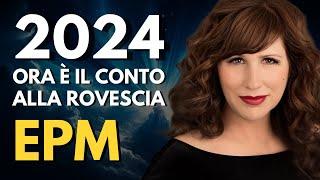 2024
ORA È IL CONTO ALLA ROVESCIA
EPM